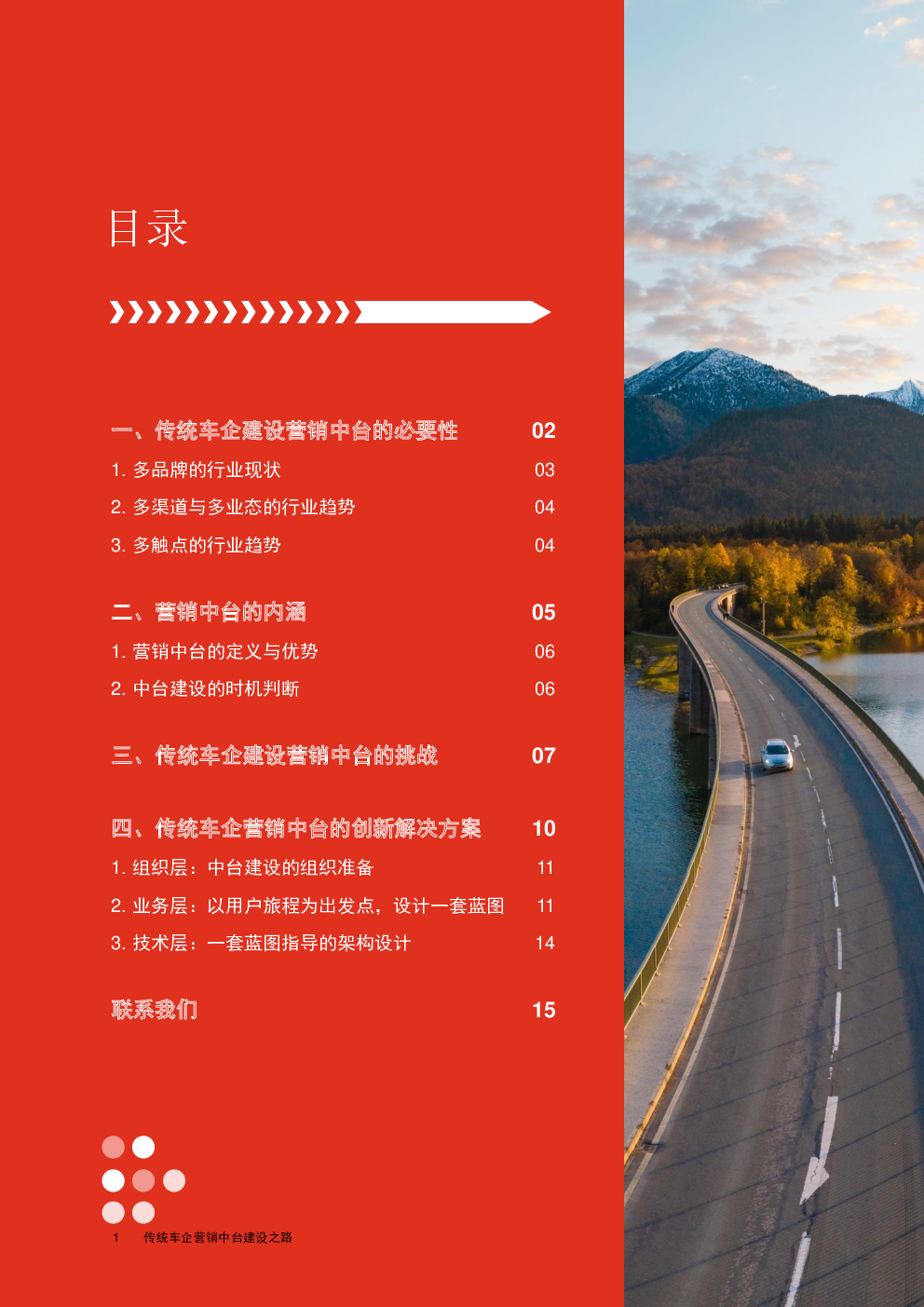 目录

一、传统车企建设营销中台的必要性 02
1. 多品牌的行业现状 03
2. 多渠道与多业态的行业趋势 04
3. 多触点的行业趋势 04

二、营销中台的内涵 05
1. 营销中台的定义与优势 06
2. 中台建设的时机判断 06

三、传统车企建设营销中台的挑战 07

四、传统车企营销中台的创新解决方案 10
1. 组织层：中台建设的组织准备 11
2. 业务层：以用户旅程为出发点，设计一套蓝图 11
3. 技术层：一套蓝图指导的架构设计 14

联系我们 15

1 传统车企营销中台建设之路